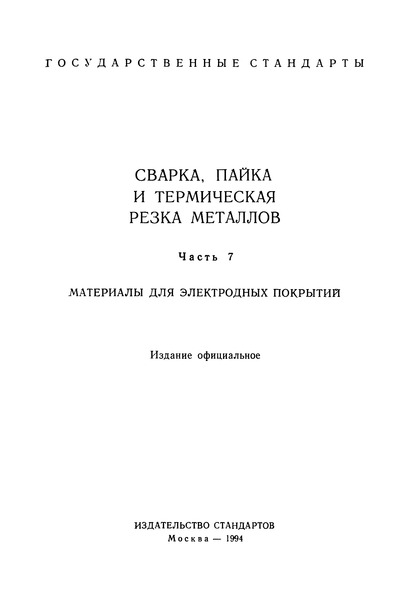 ГОСУДАРСТВЕННЫЕ СТАНДАРТЫ

СВАРКА, ПАЙКА И ТЕРМИЧЕСКАЯ РЕЗКА МЕТАЛЛОВ

Часть 7

МАТЕРИАЛЫ ДЛЯ ЭЛЕКТРОДНЫХ ПОКРЫТИЙ

Издание официальное

ИЗДАТЕЛЬСТВО СТАНДАРТОВ
Москва — 1994